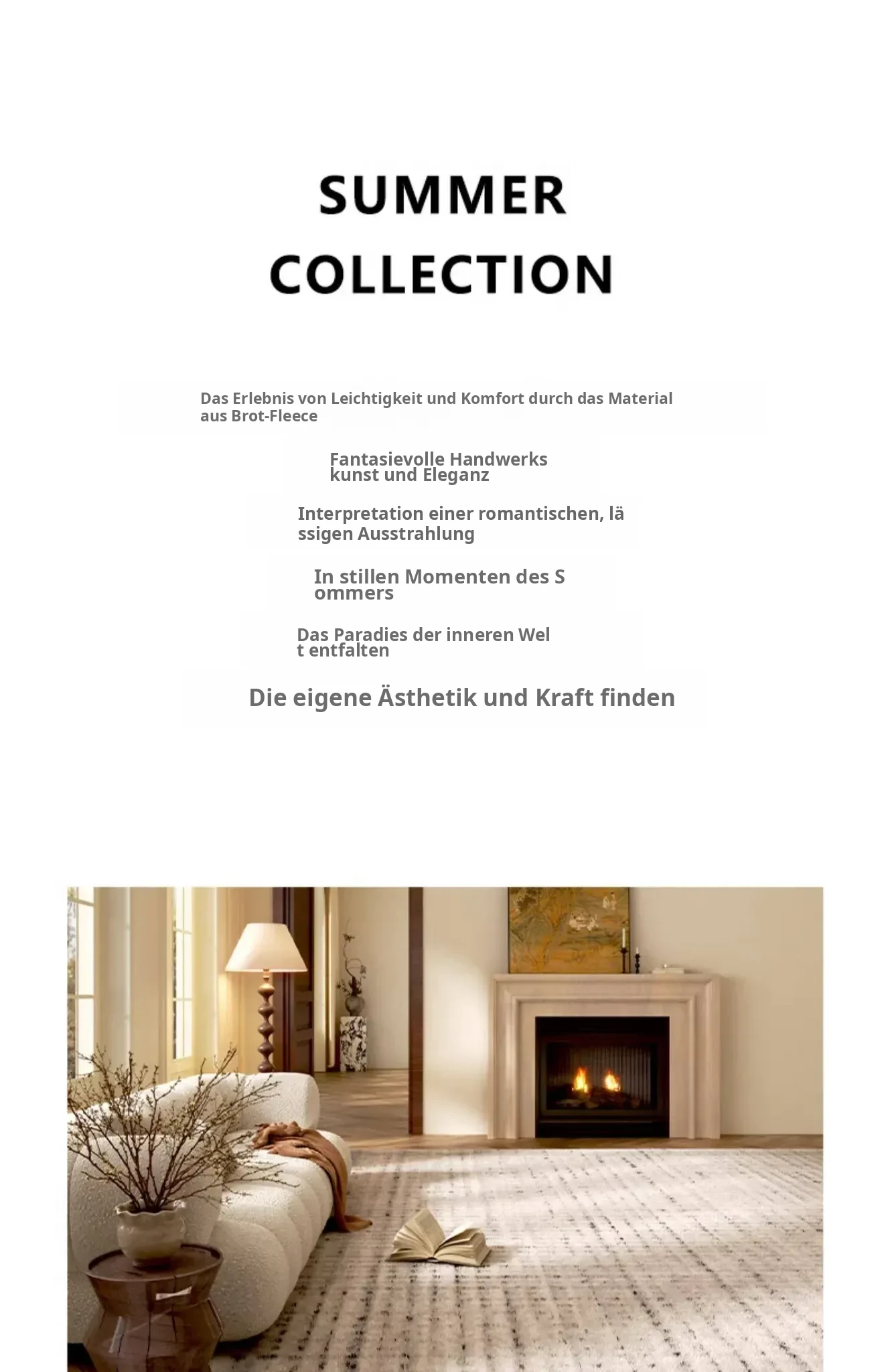 SUMMER
COLLECTION

Das Erlebnis von Leichtigkeit und Komfort durch das Material aus Brot-Fleece

Fantasievolle Handwerks kunst und Eleganz

Interpretation einer romantischen, lä ssigen Ausstrahlung

In stillen Momenten des S ommers

Das Paradies der inneren Wel t entfalten

Die eigene Ästhetik und Kraft finden